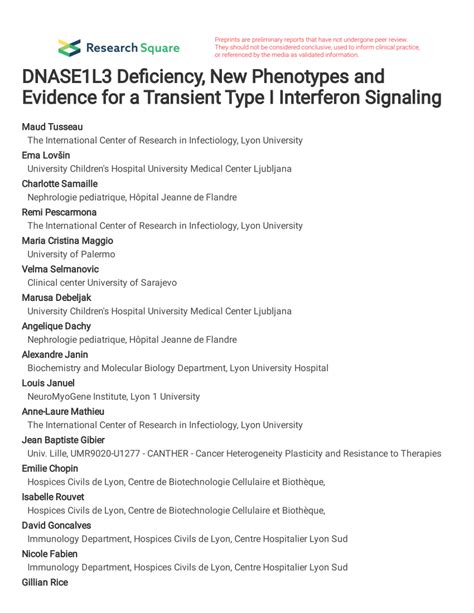 Research Square

Preprints are preliminary reports that have not undergone peer review. They should not be considered conclusive, used to inform clinical practice, or referenced by the media as validated information.

DNASE1L3 Deficiency, New Phenotypes and Evidence for a Transient Type I Interferon Signaling

Maud Tusseau
The International Center of Research in Infectiology, Lyon University
Ema Lovšin
University Children's Hospital University Medical Center Ljubljana
Charlotte Samaille
Nephrologie pediatrique, Hôpital Jeanne de Flandre
Remi Pescarmona
The International Center of Research in Infectiology, Lyon University
Maria Cristina Maggio
University of Palermo
Velma Selmanovic
Clinical center University of Sarajevo
Marusa Debeljak
University Children's Hospital University Medical Center Ljubljana
Angelique Dachy
Nephrologie pediatrique, Hôpital Jeanne de Flandre
Alexandre Janin
Biochemistry and Molecular Biology Department, Lyon University Hospital
Louis Januel
NeuroMyoGene Institute, Lyon 1 University
Anne-Laure Mathieu
The International Center of Research in Infectiology, Lyon University
Jean Baptiste Gibier
Univ. Lille, UMR9020-U1277 - CANTHER - Cancer Heterogeneity Plasticity and Resistance to Therapies
Emilie Chopin
Hospices Civils de Lyon, Centre de Biotechnologie Cellulaire et Biothèque,
Isabelle Rouvet
Hospices Civils de Lyon, Centre de Biotechnologie Cellulaire et Biothèque,
David Goncalves
Immunology Department, Hospices Civils de Lyon, Centre Hospitalier Lyon Sud
Nicole Fabien
Immunology Department, Hospices Civils de Lyon, Centre Hospitalier Lyon Sud
Gillian Rice